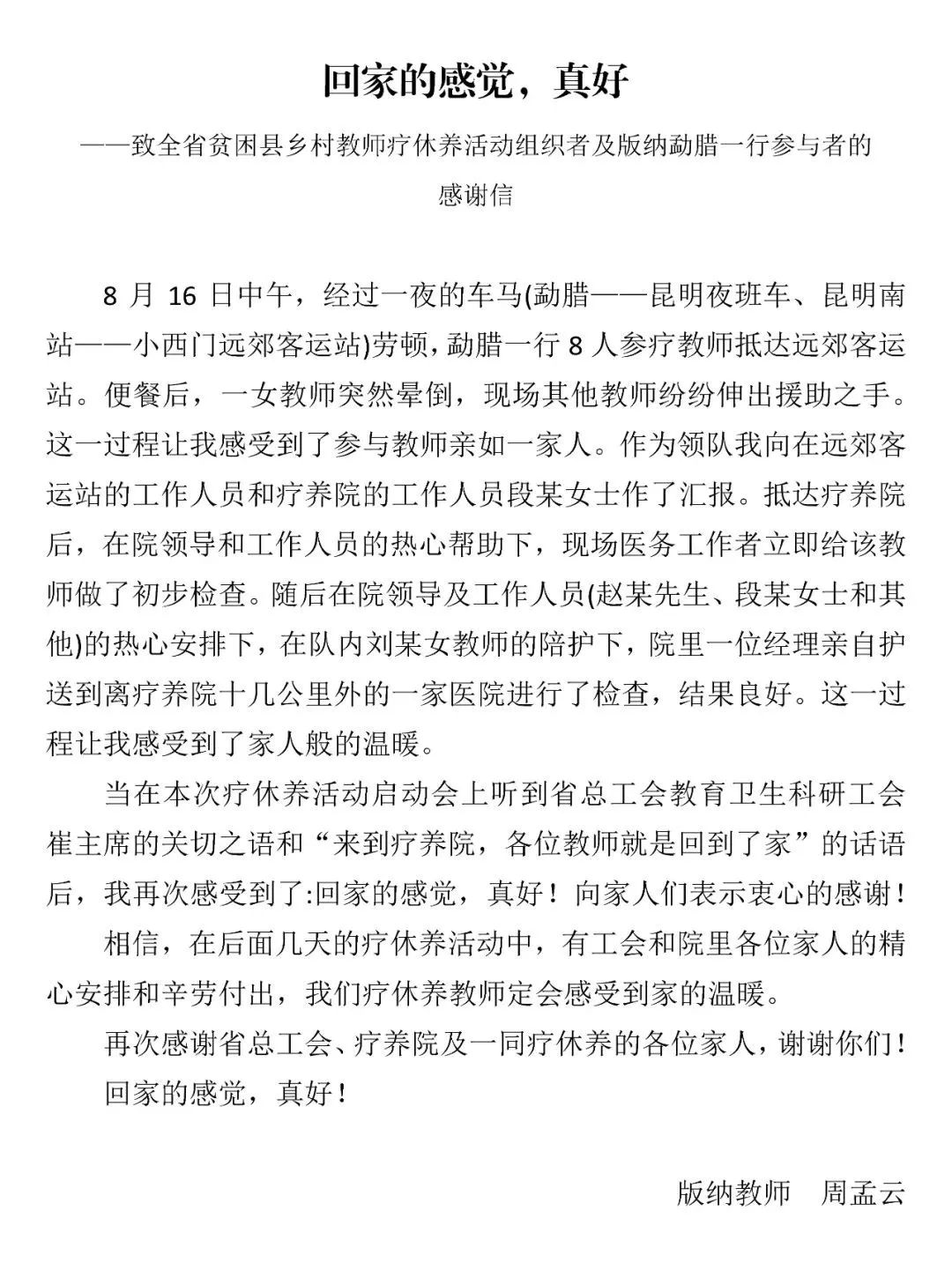 回家的感觉，真好

——致全省贫困县乡村教师疗休养活动组织者及版纳勐腊一行参与者的感谢信

8 月 16 日中午，经过一夜的车马(勐腊——昆明夜班车、昆明南站——小西门远郊客运站)劳顿，勐腊一行 8 人参疗教师抵达远郊客运站。便餐后，一女教师突然晕倒，现场其他教师纷纷伸出援助之手。这一过程让我感受到了参与教师亲如一家人。作为领队我向在远郊客运站的工作人员和疗养院的工作人员段某女士作了汇报。抵达疗养院后，在院领导和工作人员的热心帮助下，现场医务工作者立即给该教师做了初步检查。随后在院领导及工作人员(赵某先生、段某女士和其他)的热心安排下，在队内刘某女教师的陪护下，院里一位经理亲自护送到离疗养院十几公里外的一家医院进行了检查，结果良好。这一过程让我感受到了家人般的温暖。

当在本次疗休养活动启动会上听到省总工会教育卫生科研工会崔主席的关切之语和“来到疗养院，各位教师就是回到了家”的话语后，我再次感受到了:回家的感觉，真好！向家人们表示衷心的感谢！

相信，在后面几天的疗休养活动中，有工会和院里各位家人的精心安排和辛劳付出，我们疗休养教师定会感受到家的温暖。

再次感谢省总工会、疗养院及一同疗休养的各位家人，谢谢你们！

回家的感觉，真好！

版纳教师　周孟云